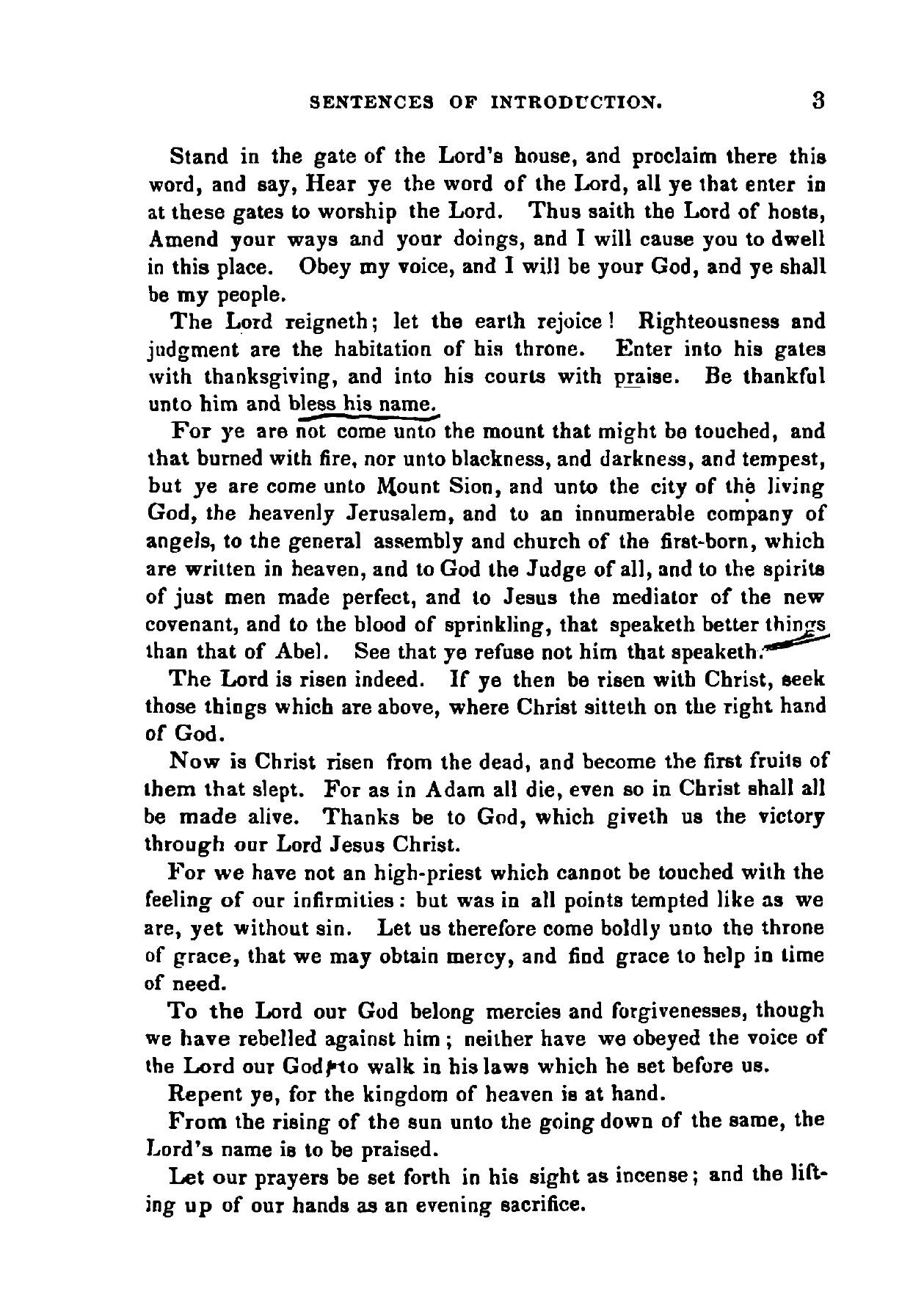 SENTENCES OF INTRODUCTION. 3

Stand in the gate of the Lord's house, and proclaim there this word, and say, Hear ye the word of the Lord, all ye that enter in at these gates to worship the Lord. Thus saith the Lord of hosts, Amend your ways and your doings, and I will cause you to dwell in this place. Obey my voice, and I will be your God, and ye shall be my people.

The Lord reigneth; let the earth rejoice! Righteousness and judgment are the habitation of his throne. Enter into his gates with thanksgiving, and into his courts with praise. Be thankful unto him and bless his name.

For ye are not come unto the mount that might be touched, and that burned with fire, nor unto blackness, and darkness, and tempest, but ye are come unto Mount Sion, and unto the city of the living God, the heavenly Jerusalem, and to an innumerable company of angels, to the general assembly and church of the first-born, which are written in heaven, and to God the Judge of all, and to the spirits of just men made perfect, and to Jesus the mediator of the new covenant, and to the blood of sprinkling, that speaketh better things than that of Abel. See that ye refuse not him that speaketh.

The Lord is risen indeed. If ye then be risen with Christ, seek those things which are above, where Christ sitteth on the right hand of God.

Now is Christ risen from the dead, and become the first fruits of them that slept. For as in Adam all die, even so in Christ shall all be made alive. Thanks be to God, which giveth us the victory through our Lord Jesus Christ.

For we have not an high-priest which cannot be touched with the feeling of our infirmities: but was in all points tempted like as we are, yet without sin. Let us therefore come boldly unto the throne of grace, that we may obtain mercy, and find grace to help in time of need.

To the Lord our God belong mercies and forgivenesses, though we have rebelled against him; neither have we obeyed the voice of the Lord our God, to walk in his laws which he set before us.

Repent ye, for the kingdom of heaven is at hand.

From the rising of the sun unto the going down of the same, the Lord's name is to be praised.

Let our prayers be set forth in his sight as incense; and the lifting up of our hands as an evening sacrifice.